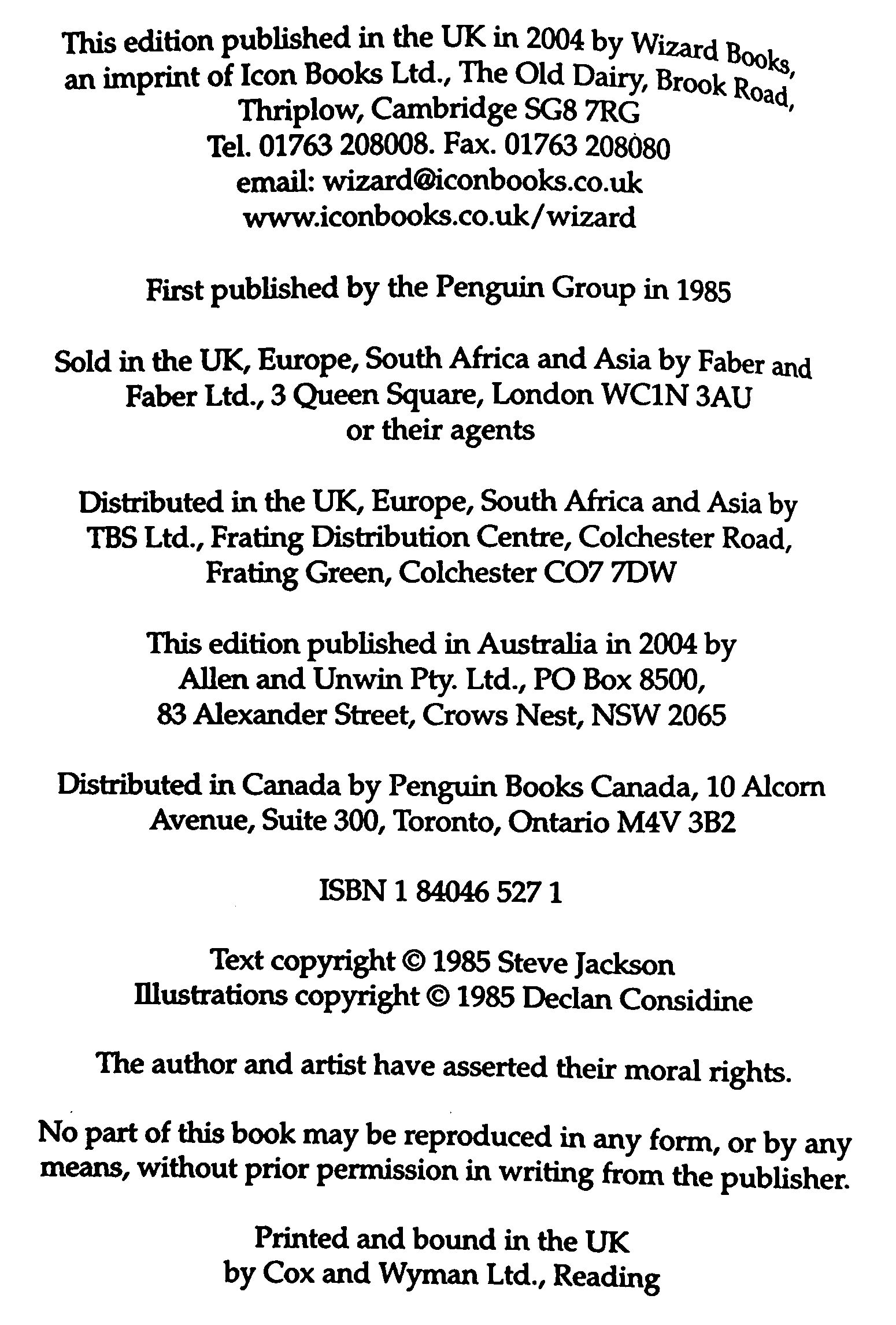 This edition published in the UK in 2004 by Wizard Books, an imprint of Icon Books Ltd., The Old Dairy, Brook Road, Thriplow, Cambridge SG8 7RG
Tel. 01763 208008. Fax. 01763 208080
email: wizard@iconbooks.co.uk
www.iconbooks.co.uk/wizard

First published by the Penguin Group in 1985

Sold in the UK, Europe, South Africa and Asia by Faber and Faber Ltd., 3 Queen Square, London WC1N 3AU or their agents

Distributed in the UK, Europe, South Africa and Asia by TBS Ltd., Frating Distribution Centre, Colchester Road, Frating Green, Colchester CO7 7DW

This edition published in Australia in 2004 by Allen and Unwin Pty. Ltd., PO Box 8500, 83 Alexander Street, Crows Nest, NSW 2065

Distributed in Canada by Penguin Books Canada, 10 Alcorn Avenue, Suite 300, Toronto, Ontario M4V 3B2

ISBN 1 84046 527 1

Text copyright © 1985 Steve Jackson
Illustrations copyright © 1985 Declan Considine

The author and artist have asserted their moral rights.

No part of this book may be reproduced in any form, or by any means, without prior permission in writing from the publisher.

Printed and bound in the UK by Cox and Wyman Ltd., Reading